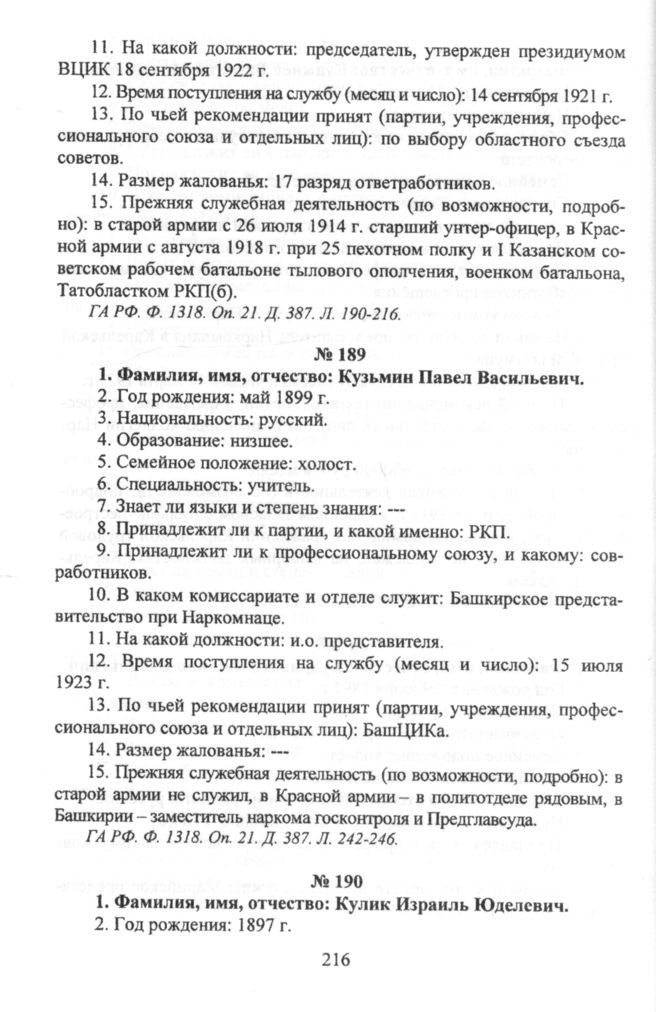 11. На какой должности: председатель, утвержден президиумом ВЦИК 18 сентября 1922 г.

12. Время поступления на службу (месяц и число): 14 сентября 1921 г.

13. По чьей рекомендации принят (партии, учреждения, профессионального союза и отдельных лиц): по выбору областного съезда советов.

14. Размер жалованья: 17 разряд ответработников.

15. Прежняя служебная деятельность (по возможности, подробно): в старой армии с 26 июля 1914 г. старший унтер-офицер, в Красной армии с августа 1918 г. при 25 пехотном полку и I Казанском советском рабочем батальоне тылового ополчения, военком батальона, Татобластком РКП(б).

ГА РФ. Ф. 1318. Оп. 21. Д. 387. Л. 190-216.

№ 189

1. Фамилия, имя, отчество: Кузьмин Павел Васильевич.

2. Год рождения: май 1899 г.

3. Национальность: русский.

4. Образование: низшее.

5. Семейное положение: холост.

6. Специальность: учитель.

7. Знает ли языки и степень знания: ---

8. Принадлежит ли к партии, и какой именно: РКП.

9. Принадлежит ли к профессиональному союзу, и какому: совработников.

10. В каком комиссариате и отделе служит: Башкирское представительство при Наркомнаце.

11. На какой должности: и.о. представителя.

12. Время поступления на службу (месяц и число): 15 июля 1923 г.

13. По чьей рекомендации принят (партии, учреждения, профессионального союза и отдельных лиц): БашЦИКа.

14. Размер жалованья: ---

15. Прежняя служебная деятельность (по возможности, подробно): в старой армии не служил, в Красной армии – в политотделе рядовым, в Башкирии – заместитель наркома госконтроля и Предглавсуда.

ГА РФ. Ф. 1318. Оп. 21. Д. 387. Л. 242-246.

№ 190

1. Фамилия, имя, отчество: Кулик Израиль Юделевич.

2. Год рождения: 1897 г.

216